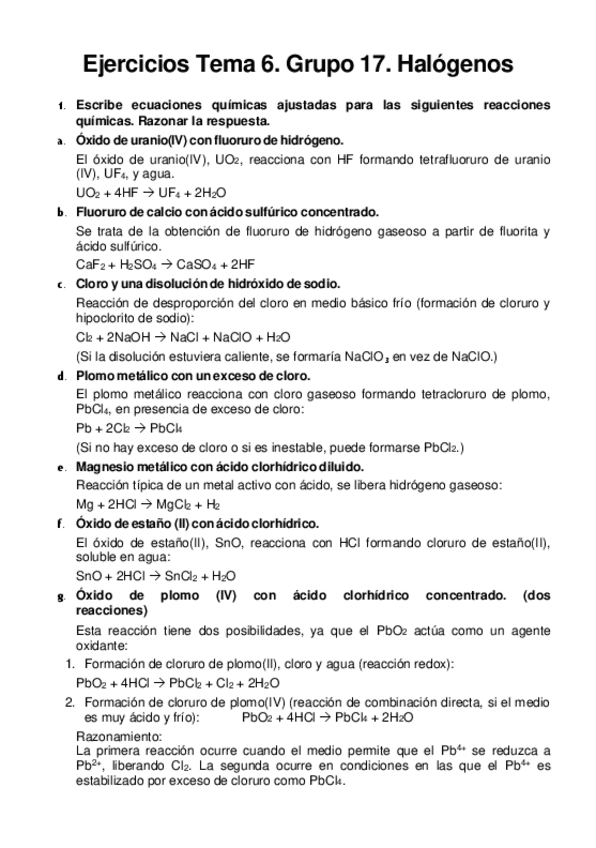 Ejercicios Tema 6. Grupo 17. Halógenos

1. Escribe ecuaciones químicas ajustadas para las siguientes reacciones químicas. Razonar la respuesta.

a. Óxido de uranio(IV) con fluoruro de hidrógeno.

El óxido de uranio(IV), $UO_2$, reacciona con HF formando tetrafluoruro de uranio (IV), $UF_4$, y agua.

$UO_2 + 4HF \rightarrow UF_4 + 2H_2O$

b. Fluoruro de calcio con ácido sulfúrico concentrado.

Se trata de la obtención de fluoruro de hidrógeno gaseoso a partir de fluorita y ácido sulfúrico.

$CaF_2 + H_2SO_4 \rightarrow CaSO_4 + 2HF$

c. Cloro y una disolución de hidróxido de sodio.

Reacción de desproporción del cloro en medio básico frío (formación de cloruro y hipoclorito de sodio):

$Cl_2 + 2NaOH \rightarrow NaCl + NaClO + H_2O$

(Si la disolución estuviera caliente, se formaría $NaClO_3$ en vez de NaClO.)

d. Plomo metálico con un exceso de cloro.

El plomo metálico reacciona con cloro gaseoso formando tetracloruro de plomo, $PbCl_4$, en presencia de exceso de cloro:

$Pb + 2Cl_2 \rightarrow PbCl_4$

(Si no hay exceso de cloro o si es inestable, puede formarse $PbCl_2$.)

e. Magnesio metálico con ácido clorhídrico diluido.

Reacción típica de un metal activo con ácido, se libera hidrógeno gaseoso:

$Mg + 2HCl \rightarrow MgCl_2 + H_2$

f. Óxido de estaño (II) con ácido clorhídrico.

El óxido de estaño(II), SnO, reacciona con HCl formando cloruro de estaño(II), soluble en agua:

$SnO + 2HCl \rightarrow SnCl_2 + H_2O$

g. Óxido de plomo (IV) con ácido clorhídrico concentrado. (dos reacciones)

Esta reacción tiene dos posibilidades, ya que el $PbO_2$ actúa como un agente oxidante:

1. Formación de cloruro de plomo(II), cloro y agua (reacción redox):

$PbO_2 + 4HCl \rightarrow PbCl_2 + Cl_2 + 2H_2O$

2. Formación de cloruro de plomo(IV) (reacción de combinación directa, si el medio es muy ácido y frío): $PbO_2 + 4HCl \rightarrow PbCl_4 + 2H_2O$

Razonamiento:
La primera reacción ocurre cuando el medio permite que el $Pb^{4+}$ se reduzca a $Pb^{2+}$, liberando $Cl_2$. La segunda ocurre en condiciones en las que el $Pb^{4+}$ es estabilizado por exceso de cloruro como $PbCl_4$.